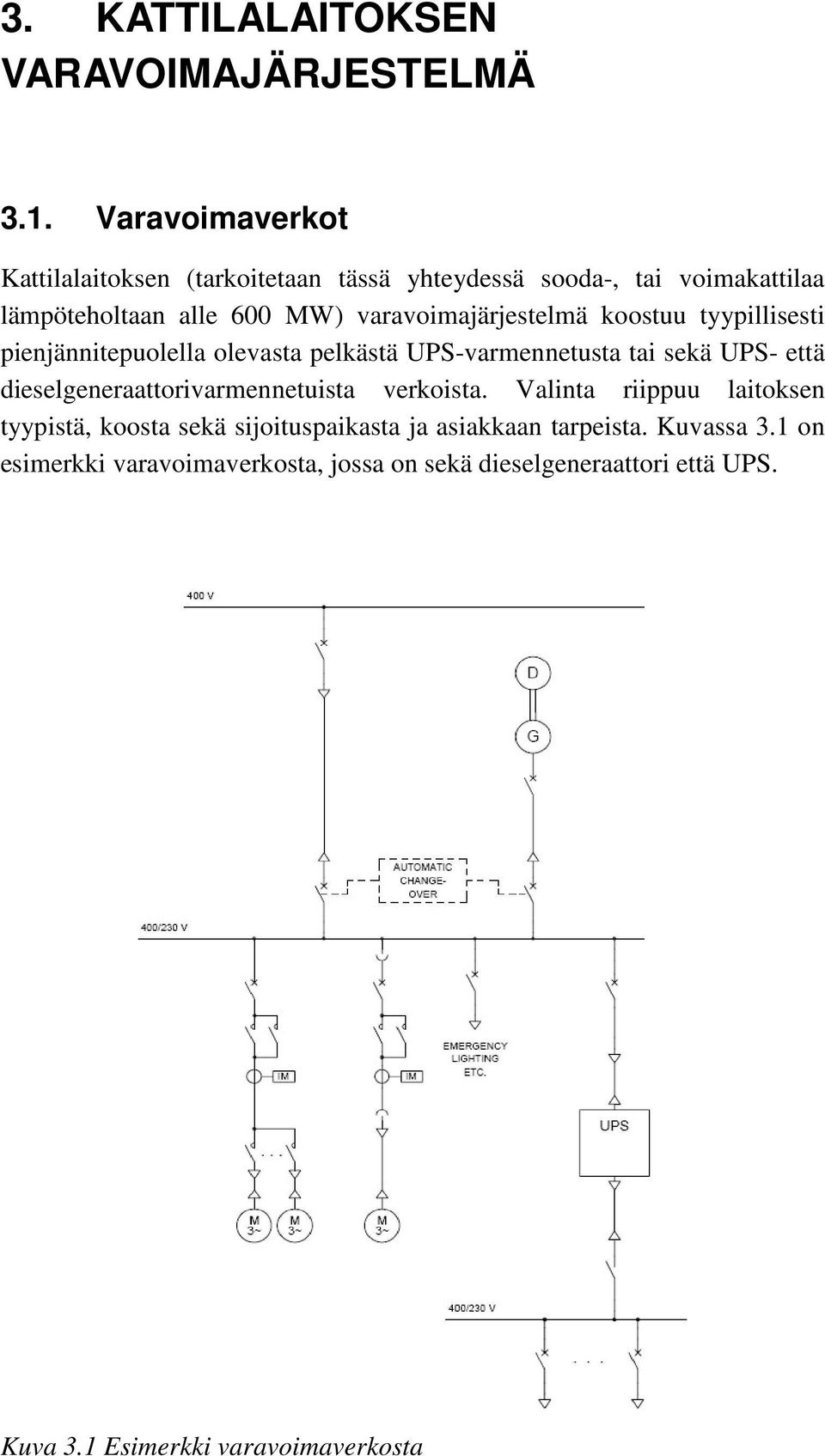 3. KATTILALAITOKSEN VARAVOIMAJÄRJESTELMÄ

3.1. Varavoimaverkot

Kattilalaitoksen (tarkoitetaan tässä yhteydessä sooda-, tai voimakattilaa lämpöteholtaan alle 600 MW) varavoimajärjestelmä koostuu tyypillisesti pienjännitepuolella olevasta pelkästä UPS-varmennetusta tai sekä UPS- että dieselgeneraattorivarmennetuista verkoista. Valinta riippuu laitoksen tyypistä, koosta sekä sijoituspaikasta ja asiakkaan tarpeista. Kuvassa 3.1 on esimerkki varavoimaverkosta, jossa on sekä dieselgeneraattori että UPS.

400 V

D

G

AUTOMATIC CHANGE-OVER

400/230 V

IM

IM

EMERGENCY LIGHTING ETC.

UPS

M 3~

M 3~

M 3~

400/230 V

Kuva 3.1 Esimerkki varavoimaverkosta